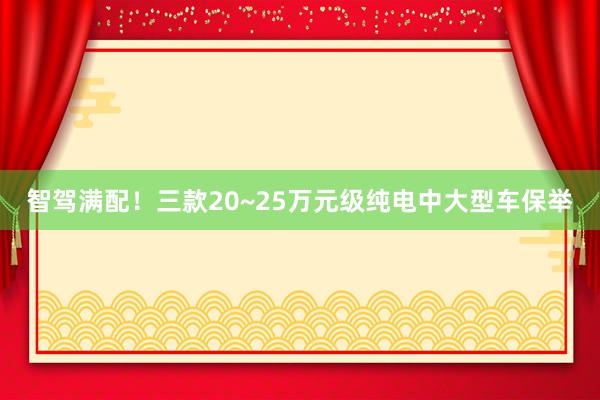 智驾满配！三款20~25万元级纯电中大型车保举